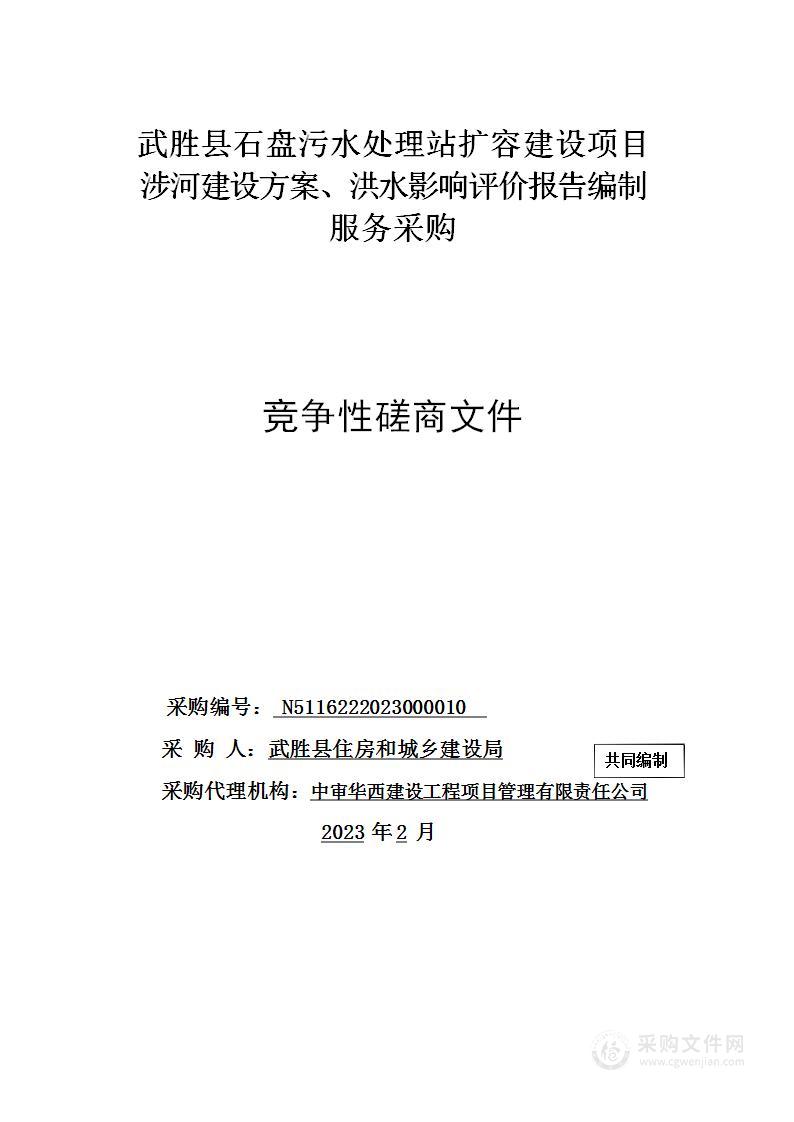 武胜县石盘污水处理站扩容建设项目涉河建设方案、洪水影响评价报告编制服务采购

竞争性磋商文件

采购编号： N5116222023000010

采 购 人：武胜县住房和城乡建设局

共同编制

采购代理机构：中审华西建设工程项目管理有限责任公司

2023 年 2 月

采购文件网
www.cgwenjian.com